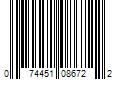 0 74451 08672 2